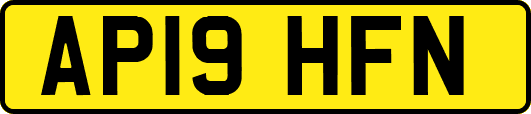 AP19 HFN